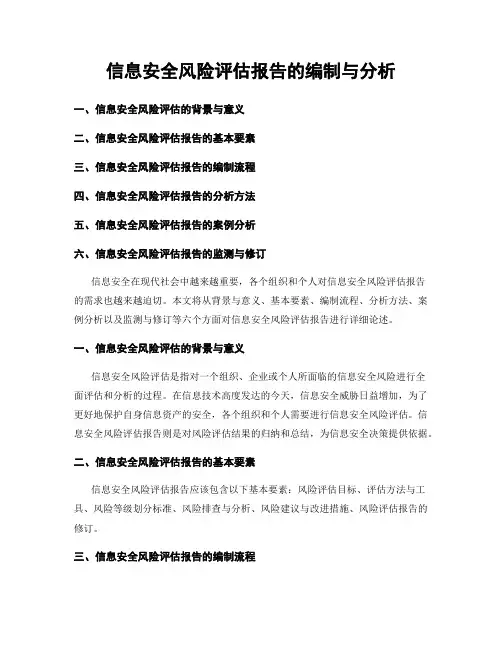 信息安全风险评估报告的编制与分析

一、信息安全风险评估的背景与意义

二、信息安全风险评估报告的基本要素

三、信息安全风险评估报告的编制流程

四、信息安全风险评估报告的分析方法

五、信息安全风险评估报告的案例分析

六、信息安全风险评估报告的监测与修订

信息安全在现代社会中越来越重要，各个组织和个人对信息安全风险评估报告的需求也越来越迫切。本文将从背景与意义、基本要素、编制流程、分析方法、案例分析以及监测与修订等六个方面对信息安全风险评估报告进行详细论述。

一、信息安全风险评估的背景与意义

信息安全风险评估是指对一个组织、企业或个人所面临的信息安全风险进行全面评估和分析的过程。在信息技术高度发达的今天，信息安全威胁日益增加，为了更好地保护自身信息资产的安全，各个组织和个人需要进行信息安全风险评估。信息安全风险评估报告则是对风险评估结果的归纳和总结，为信息安全决策提供依据。

二、信息安全风险评估报告的基本要素

信息安全风险评估报告应该包含以下基本要素：风险评估目标、评估方法与工具、风险等级划分标准、风险排查与分析、风险建议与改进措施、风险评估报告的修订。

三、信息安全风险评估报告的编制流程